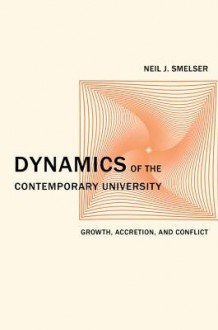 NEIL J. SMELSER

DYNAMICS OF THE CONTEMPORARY UNIVERSITY

GROWTH, ACCRETION, AND CONFLICT